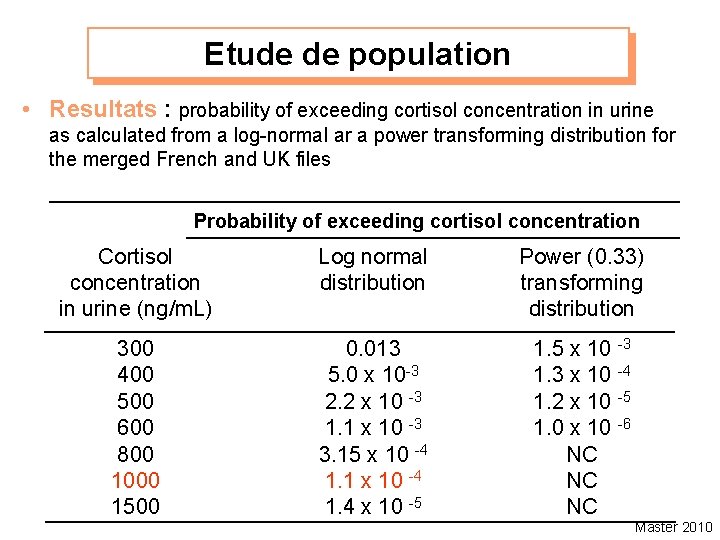 Etude de population

• Resultats : probability of exceeding cortisol concentration in urine as calculated from a log-normal ar a power transforming distribution for the merged French and UK files

| | Probability of exceeding cortisol concentration | |
|---|---|---|
| Cortisol concentration in urine (ng/mL) | Log normal distribution | Power (0.33) transforming distribution |
| 300 | 0.013 | $1.5 \times 10^{-3}$ |
| 400 | $5.0 \times 10^{-3}$ | $1.3 \times 10^{-4}$ |
| 500 | $2.2 \times 10^{-3}$ | $1.2 \times 10^{-5}$ |
| 600 | $1.1 \times 10^{-3}$ | $1.0 \times 10^{-6}$ |
| 800 | $3.15 \times 10^{-4}$ | NC |
| 1000 | $1.1 \times 10^{-4}$ | NC |
| 1500 | $1.4 \times 10^{-5}$ | NC |

Master 2010